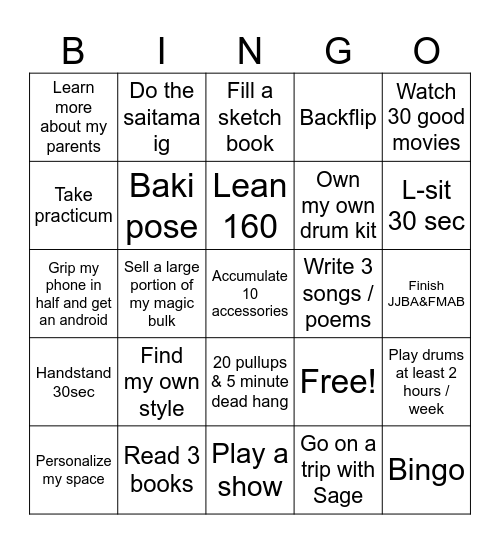 | B | I | N | G | O |
|---|---|---|---|---|
| Learn more about my parents | Do the saitama ig | Fill a sketch book | Backflip | Watch 30 good movies |
| Take practicum | Baki pose | Lean 160 | Own my own drum kit | L-sit 30 sec |
| Grip my phone in half and get an android | Sell a large portion of my magic bulk | Accumulate 10 accessories | Write 3 songs / poems | Finish JJBA&FMAB |
| Handstand 30sec | Find my own style | 20 pullups & 5 minute dead hang | Free! | Play drums at least 2 hours / week |
| Personalize my space | Read 3 books | Play a show | Go on a trip with Sage | Bingo |